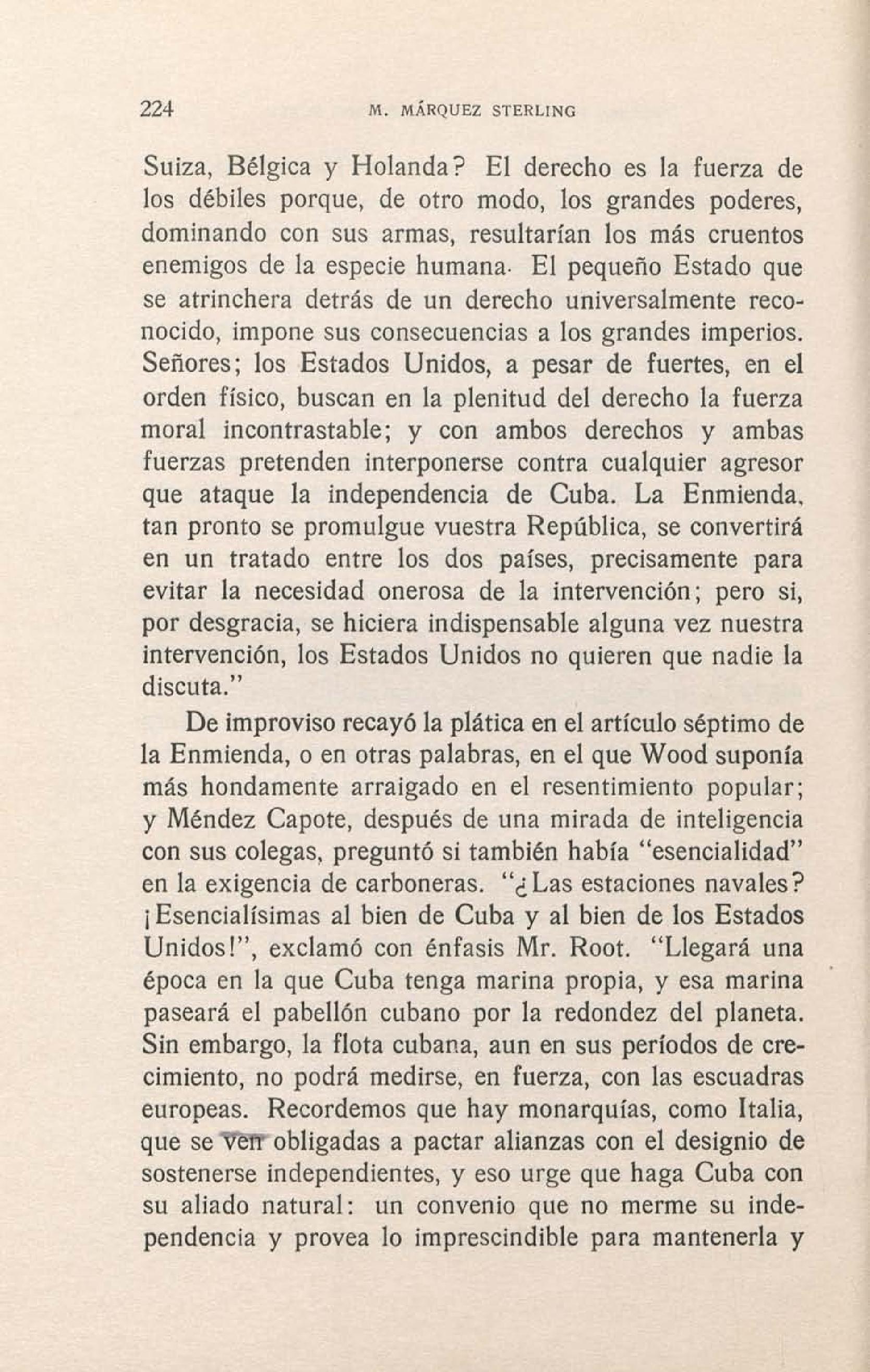 224 M. MÁRQUEZ STERLING

Suiza, Bélgica y Holanda? El derecho es la fuerza de los débiles porque, de otro modo, los grandes poderes, dominando con sus armas, resultarían los más cruentos enemigos de la especie humana. El pequeño Estado que se atrinchera detrás de un derecho universalmente reconocido, impone sus consecuencias a los grandes imperios. Señores; los Estados Unidos, a pesar de fuertes, en el orden físico, buscan en la plenitud del derecho la fuerza moral incontrastable; y con ambos derechos y ambas fuerzas pretenden interponerse contra cualquier agresor que ataque la independencia de Cuba. La Enmienda, tan pronto se promulgue vuestra República, se convertirá en un tratado entre los dos países, precisamente para evitar la necesidad onerosa de la intervención; pero si, por desgracia, se hiciera indispensable alguna vez nuestra intervención, los Estados Unidos no quieren que nadie la discuta."

De improviso recayó la plática en el artículo séptimo de la Enmienda, o en otras palabras, en el que Wood suponía más hondamente arraigado en el resentimiento popular; y Méndez Capote, después de una mirada de inteligencia con sus colegas, preguntó si también había "esencialidad" en la exigencia de carboneras. "¿Las estaciones navales? ¡Esencialísimas al bien de Cuba y al bien de los Estados Unidos!", exclamó con énfasis Mr. Root. "Llegará una época en la que Cuba tenga marina propia, y esa marina paseará el pabellón cubano por la redondez del planeta. Sin embargo, la flota cubana, aun en sus períodos de crecimiento, no podrá medirse, en fuerza, con las escuadras europeas. Recordemos que hay monarquías, como Italia, que se ven obligadas a pactar alianzas con el designio de sostenerse independientes, y eso urge que haga Cuba con su aliado natural: un convenio que no merme su independencia y provea lo imprescindible para mantenerla y